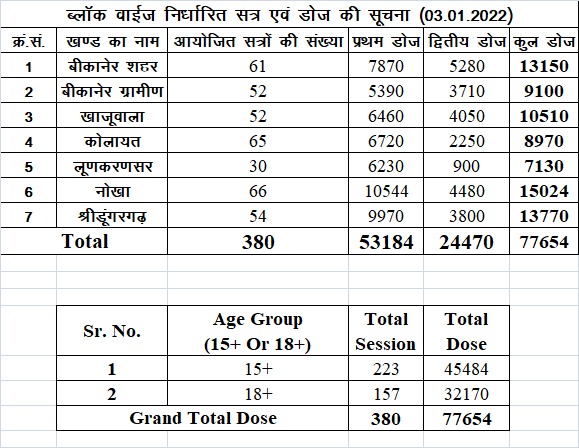 ब्लॉक वाईज निर्धारित सत्र एवं डोज की सूचना (03.01.2022)

| क्रं.सं. | खण्ड का नाम | आयोजित सत्रों की संख्या | प्रथम डोज | द्वितीय डोज | कुल डोज |
|---|---|---|---|---|---|
| 1 | बीकानेर शहर | 61 | 7870 | 5280 | 13150 |
| 2 | बीकानेर ग्रामीण | 52 | 5390 | 3710 | 9100 |
| 3 | खाजूवाला | 52 | 6460 | 4050 | 10510 |
| 4 | कोलायत | 65 | 6720 | 2250 | 8970 |
| 5 | लूणकरणसर | 30 | 6230 | 900 | 7130 |
| 6 | नोखा | 66 | 10544 | 4480 | 15024 |
| 7 | श्रीडूंगरगढ़ | 54 | 9970 | 3800 | 13770 |
| Total | | 380 | 53184 | 24470 | 77654 |

| Sr. No. | Age Group (15+ Or 18+) | Total Session | Total Dose |
|---|---|---|---|
| 1 | 15+ | 223 | 45484 |
| 2 | 18+ | 157 | 32170 |
| Grand Total Dose | | 380 | 77654 |